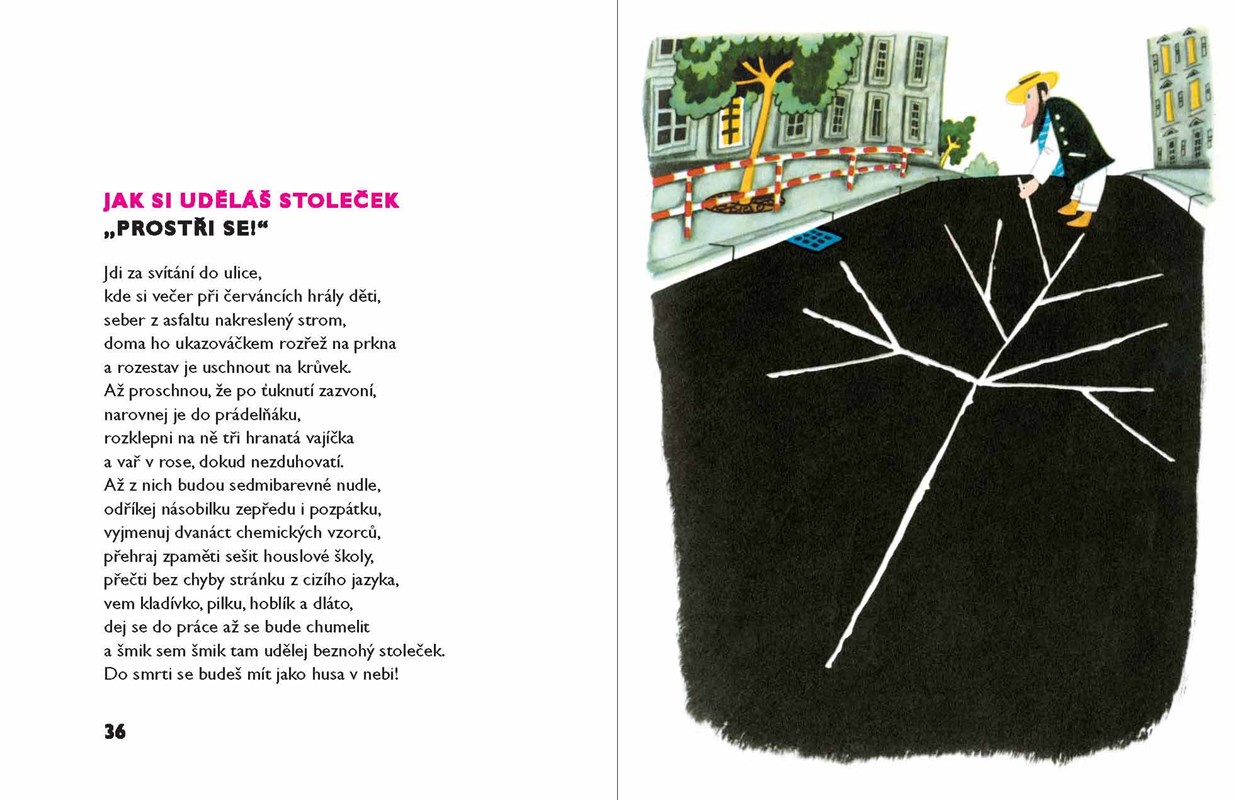 JAK SI UDĚLÁŠ STOLEČEK
„PROSTŘI SE!“

Jdi za svítání do ulice,
kde si večer při červáncích hrály děti,
seber z asfaltu nakreslený strom,
doma ho ukazováčkem rozřež na prkna
a rozestav je uschnout na krůvek.
Až proschnou, že po ťuknutí zazvoní,
narovnej je do prádelňáku,
rozklepni na ně tři hranatá vajíčka
a vař v rose, dokud nezduhovatí.
Až z nich budou sedmibarevné nudle,
odříkej násobilku zepředu i pozpátku,
vyjmenuj dvanáct chemických vzorců,
přehraj zpaměti sešit houslové školy,
přečti bez chyby stránku z cizího jazyka,
vem kladívko, pilku, hoblík a dláto,
dej se do práce až se bude chumelit
a šmik sem šmik tam udělej beznohý stoleček.
Do smrti se budeš mít jako husa v nebi!

36